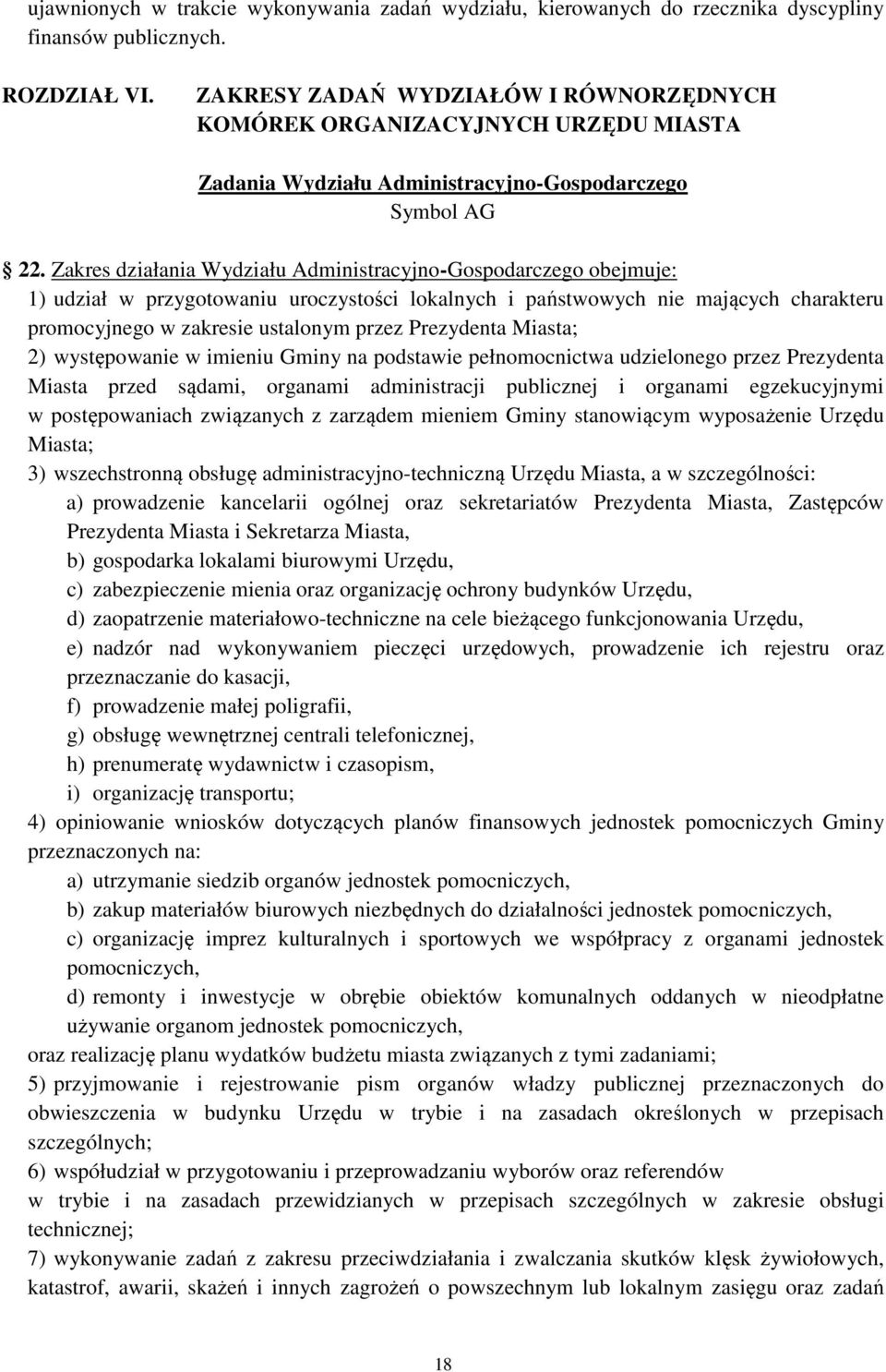 ujawnionych w trakcie wykonywania zadań wydziału, kierowanych do rzecznika dyscypliny finansów publicznych.

ROZDZIAŁ VI. ZAKRESY ZADAŃ WYDZIAŁÓW I RÓWNORZĘDNYCH KOMÓREK ORGANIZACYJNYCH URZĘDU MIASTA

Zadania Wydziału Administracyjno-Gospodarczego
Symbol AG

22. Zakres działania Wydziału Administracyjno-Gospodarczego obejmuje:
1) udział w przygotowaniu uroczystości lokalnych i państwowych nie mających charakteru promocyjnego w zakresie ustalonym przez Prezydenta Miasta;
2) występowanie w imieniu Gminy na podstawie pełnomocnictwa udzielonego przez Prezydenta Miasta przed sądami, organami administracji publicznej i organami egzekucyjnymi w postępowaniach związanych z zarządem mieniem Gminy stanowiącym wyposażenie Urzędu Miasta;
3) wszechstronną obsługę administracyjno-techniczną Urzędu Miasta, a w szczególności:
a) prowadzenie kancelarii ogólnej oraz sekretariatów Prezydenta Miasta, Zastępców Prezydenta Miasta i Sekretarza Miasta,
b) gospodarka lokalami biurowymi Urzędu,
c) zabezpieczenie mienia oraz organizację ochrony budynków Urzędu,
d) zaopatrzenie materiałowo-techniczne na cele bieżącego funkcjonowania Urzędu,
e) nadzór nad wykonywaniem pieczęci urzędowych, prowadzenie ich rejestru oraz przeznaczanie do kasacji,
f) prowadzenie małej poligrafii,
g) obsługę wewnętrznej centrali telefonicznej,
h) prenumeratę wydawnictw i czasopism,
i) organizację transportu;
4) opiniowanie wniosków dotyczących planów finansowych jednostek pomocniczych Gminy przeznaczonych na:
a) utrzymanie siedzib organów jednostek pomocniczych,
b) zakup materiałów biurowych niezbędnych do działalności jednostek pomocniczych,
c) organizację imprez kulturalnych i sportowych we współpracy z organami jednostek pomocniczych,
d) remonty i inwestycje w obrębie obiektów komunalnych oddanych w nieodpłatne używanie organom jednostek pomocniczych,
oraz realizację planu wydatków budżetu miasta związanych z tymi zadaniami;
5) przyjmowanie i rejestrowanie pism organów władzy publicznej przeznaczonych do obwieszczenia w budynku Urzędu w trybie i na zasadach określonych w przepisach szczególnych;
6) współudział w przygotowaniu i przeprowadzaniu wyborów oraz referendów w trybie i na zasadach przewidzianych w przepisach szczególnych w zakresie obsługi technicznej;
7) wykonywanie zadań z zakresu przeciwdziałania i zwalczania skutków klęsk żywiołowych, katastrof, awarii, skażeń i innych zagrożeń o powszechnym lub lokalnym zasięgu oraz zadań

18